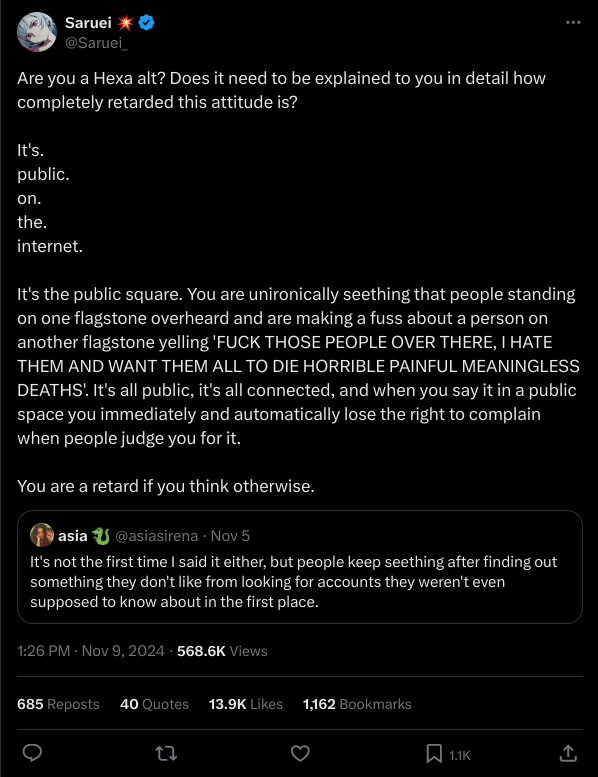 Saruei 💥
@Saruei_

Are you a Hexa alt? Does it need to be explained to you in detail how completely retarded this attitude is?

It's.
public.
on.
the.
internet.

It's the public square. You are unironically seething that people standing on one flagstone overheard and are making a fuss about a person on another flagstone yelling 'FUCK THOSE PEOPLE OVER THERE, I HATE THEM AND WANT THEM ALL TO DIE HORRIBLE PAINFUL MEANINGLESS DEATHS'. It's all public, it's all connected, and when you say it in a public space you immediately and automatically lose the right to complain when people judge you for it.

You are a retard if you think otherwise.

asia 🐉 @asiasirena · Nov 5
It's not the first time I said it either, but people keep seething after finding out something they don't like from looking for accounts they weren't even supposed to know about in the first place.

1:26 PM · Nov 9, 2024 · 568.6K Views

685 Reposts 40 Quotes 13.9K Likes 1,162 Bookmarks

1.1K